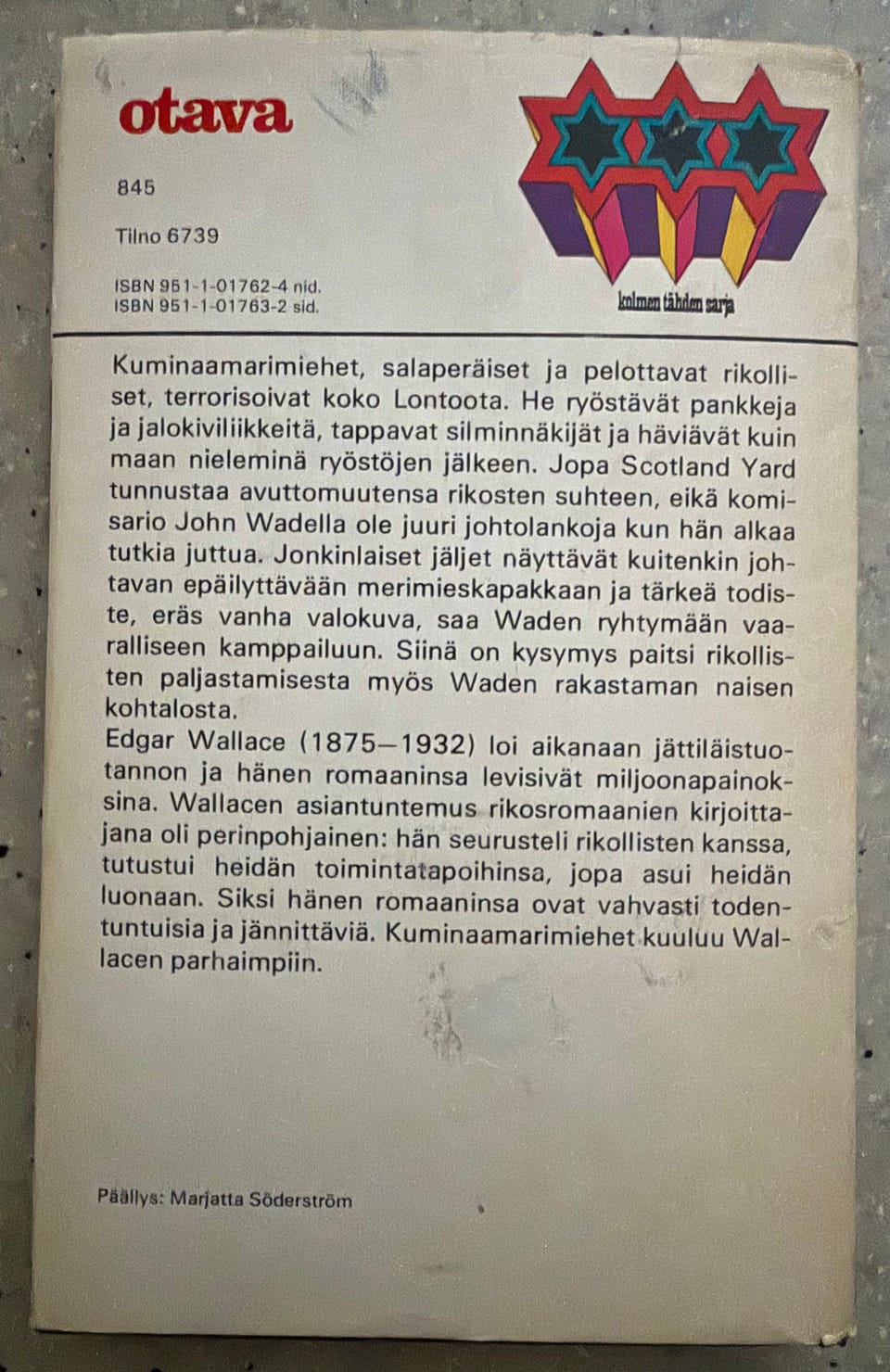 otava

845

Tilno 6739

ISBN 951-1-01762-4 nid.
ISBN 951-1-01763-2 sid.

kolmen tähden sarja

Kuminaamarimiehet, salaperäiset ja pelottavat rikolliset, terrorisoivat koko Lontoota. He ryöstävät pankkeja ja jalokiviliikkeitä, tappavat silminnäkijät ja häviävät kuin maan nieleminä ryöstöjen jälkeen. Jopa Scotland Yard tunnustaa avuttomuutensa rikosten suhteen, eikä komisario John Wadella ole juuri johtolankoja kun hän alkaa tutkia juttua. Jonkinlaiset jäljet näyttävät kuitenkin johtavan epäilyttävään merimieskapakkaan ja tärkeä todiste, eräs vanha valokuva, saa Waden ryhtymään vaaralliseen kamppailuun. Siinä on kysymys paitsi rikollisten paljastamisesta myös Waden rakastaman naisen kohtalosta.
Edgar Wallace (1875—1932) loi aikanaan jättiläistuotannon ja hänen romaaninsa levisivät miljoonapainoksina. Wallacen asiantuntemus rikosromaanien kirjoittajana oli perinpohjainen: hän seurusteli rikollisten kanssa, tutustui heidän toimintatapoihinsa, jopa asui heidän luonaan. Siksi hänen romaaninsa ovat vahvasti todentuntuisia ja jännittäviä. Kuminaamarimiehet kuuluu Wallacen parhaimpiin.

Päällys: Marjatta Söderström